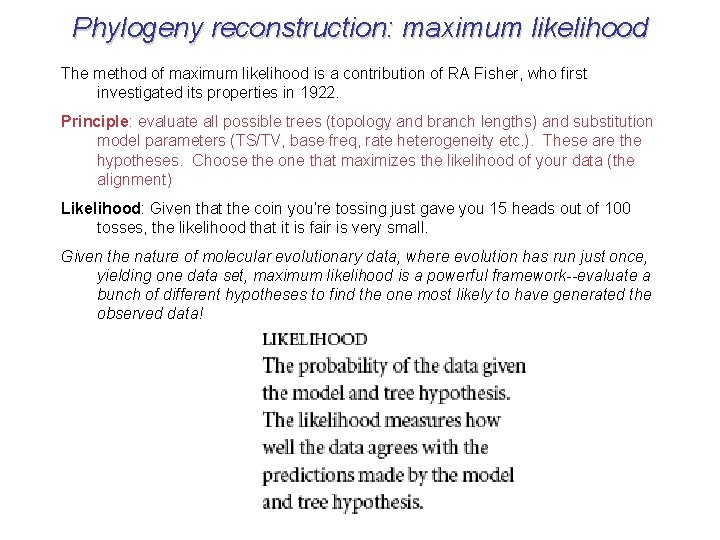 Phylogeny reconstruction: maximum likelihood

The method of maximum likelihood is a contribution of RA Fisher, who first investigated its properties in 1922.

Principle: evaluate all possible trees (topology and branch lengths) and substitution model parameters (TS/TV, base freq, rate heterogeneity etc.). These are the hypotheses. Choose the one that maximizes the likelihood of your data (the alignment)

Likelihood: Given that the coin you're tossing just gave you 15 heads out of 100 tosses, the likelihood that it is fair is very small.

Given the nature of molecular evolutionary data, where evolution has run just once, yielding one data set, maximum likelihood is a powerful framework--evaluate a bunch of different hypotheses to find the one most likely to have generated the observed data!

LIKELIHOOD
The probability of the data given the model and tree hypothesis. The likelihood measures how well the data agrees with the predictions made by the model and tree hypothesis.